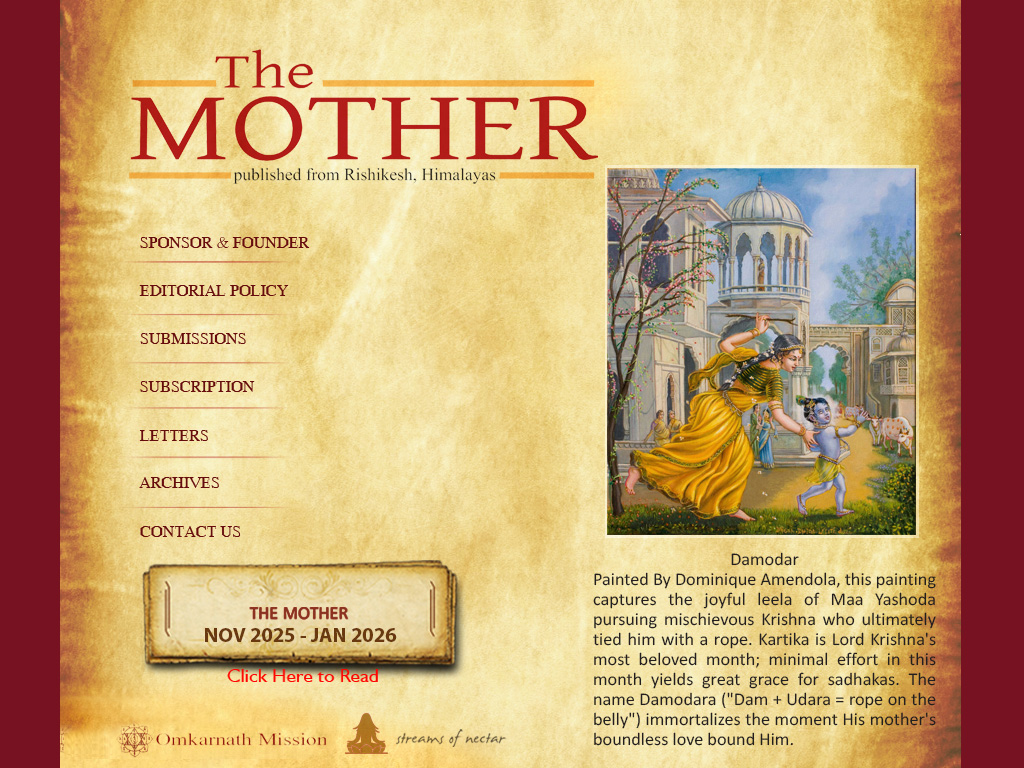 The MOTHER
published from Rishikesh, Himalayas

SPONSOR & FOUNDER

EDITORIAL POLICY

SUBMISSIONS

SUBSCRIPTION

LETTERS

ARCHIVES

CONTACT US

THE MOTHER
NOV 2025 - JAN 2026

Click Here to Read

Omkarnath Mission

streams of nectar

Damodar
Painted By Dominique Amendola, this painting captures the joyful leela of Maa Yashoda pursuing mischievous Krishna who ultimately tied him with a rope. Kartika is Lord Krishna's most beloved month; minimal effort in this month yields great grace for sadhakas. The name Damodara ("Dam + Udara = rope on the belly") immortalizes the moment His mother's boundless love bound Him.